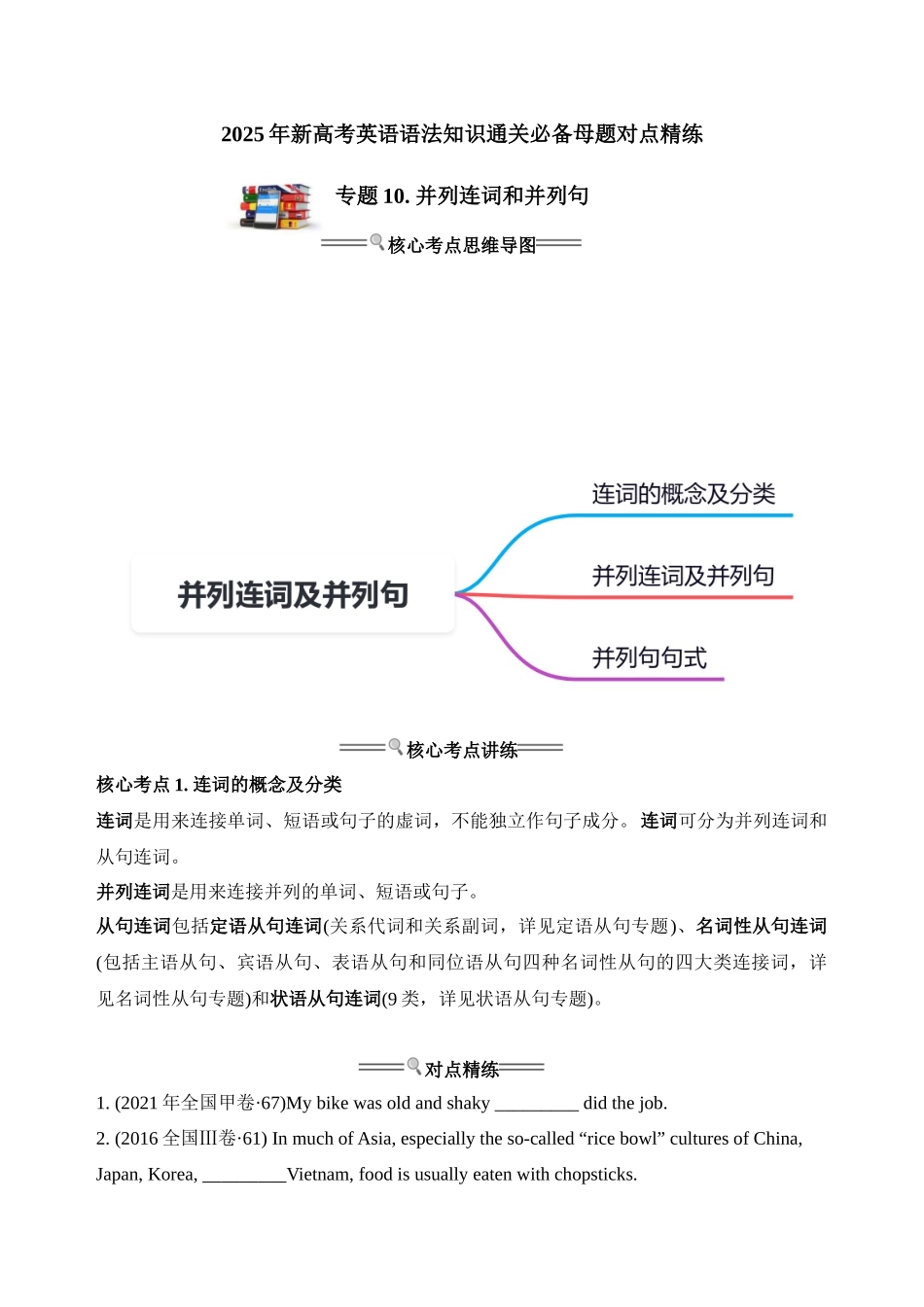 2025 年新高考英语语法知识通关必备母题对点精练

专题 10. 并列连词和并列句

核心考点思维导图

并列连词及并列句

连词的概念及分类

并列连词及并列句

并列句句式

核心考点讲练

核心考点 1. 连词的概念及分类

连词是用来连接单词、短语或句子的虚词，不能独立作句子成分。连词可分为并列连词和从句连词。

并列连词是用来连接并列的单词、短语或句子。

从句连词包括定语从句连词(关系代词和关系副词，详见定语从句专题)、名词性从句连词(包括主语从句、宾语从句、表语从句和同位语从句四种名词性从句的四大类连接词，详见名词性从句专题)和状语从句连词(9 类，详见状语从句专题)。

对点精练

1. (2021 年全国甲卷·67)My bike was old and shaky _________ did the job.

2. (2016 全国Ⅲ卷·61) In much of Asia, especially the so-called “rice bowl” cultures of China, Japan, Korea, _________Vietnam, food is usually eaten with chopsticks.